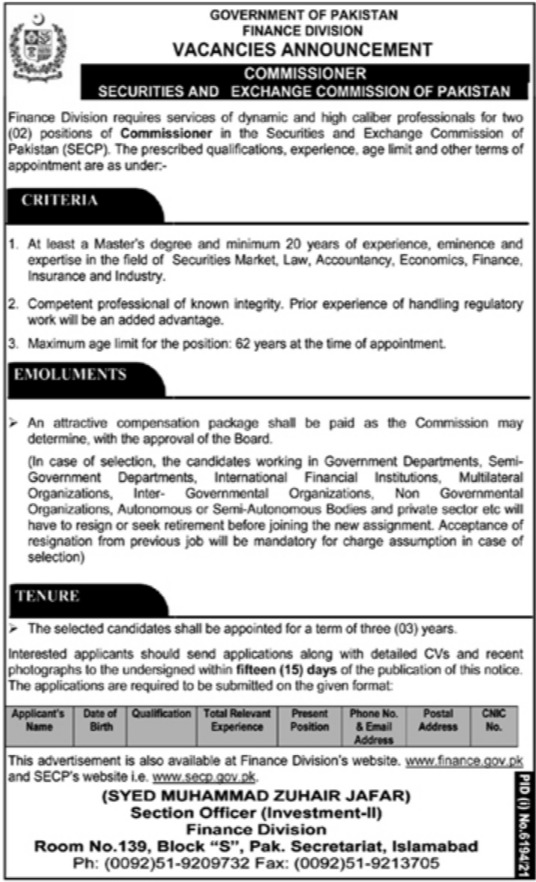 GOVERNMENT OF PAKISTAN
FINANCE DIVISION
VACANCIES ANNOUNCEMENT

COMMISSIONER
SECURITIES AND EXCHANGE COMMISSION OF PAKISTAN

Finance Division requires services of dynamic and high caliber professionals for two (02) positions of Commissioner in the Securities and Exchange Commission of Pakistan (SECP). The prescribed qualifications, experience, age limit and other terms of appointment are as under:-

CRITERIA

1. At least a Master's degree and minimum 20 years of experience, eminence and expertise in the field of Securities Market, Law, Accountancy, Economics, Finance, Insurance and Industry.

2. Competent professional of known integrity. Prior experience of handling regulatory work will be an added advantage.

3. Maximum age limit for the position: 62 years at the time of appointment.

EMOLUMENTS

➢ An attractive compensation package shall be paid as the Commission may determine, with the approval of the Board.

(In case of selection, the candidates working in Government Departments, Semi-Government Departments, International Financial Institutions, Multilateral Organizations, Inter- Governmental Organizations, Non Governmental Organizations, Autonomous or Semi-Autonomous Bodies and private sector etc will have to resign or seek retirement before joining the new assignment. Acceptance of resignation from previous job will be mandatory for charge assumption in case of selection)

TENURE

➢ The selected candidates shall be appointed for a term of three (03) years.

Interested applicants should send applications along with detailed CVs and recent photographs to the undersigned within fifteen (15) days of the publication of this notice. The applications are required to be submitted on the given format:

| Applicant's Name | Date of Birth | Qualification | Total Relevant Experience | Present Position | Phone No. & Email Address | Postal Address | CNIC No. |
|---|---|---|---|---|---|---|---|

This advertisement is also available at Finance Division's website. www.finance.gov.pk and SECP's website i.e. www.secp.gov.pk.

(SYED MUHAMMAD ZUHAIR JAFAR)
Section Officer (Investment-II)
Finance Division
Room No.139, Block "S", Pak. Secretariat, Islamabad
Ph: (0092)51-9209732 Fax: (0092)51-9213705

PID (I) No.6194/21